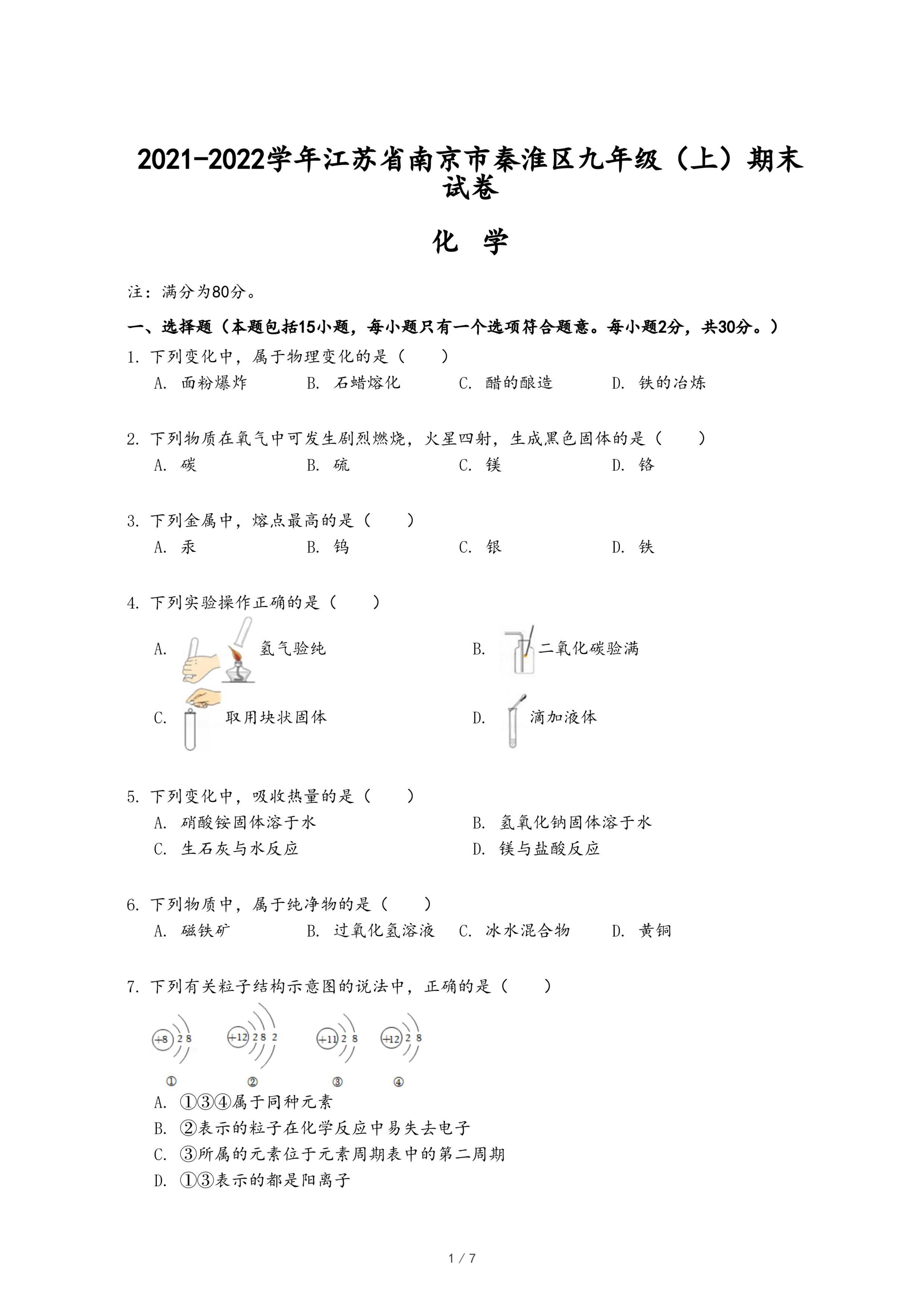 2021-2022学年江苏省南京市秦淮区九年级（上）期末试卷

化 学

注：满分为80分。

一、选择题（本题包括15小题，每小题只有一个选项符合题意。每小题2分，共30分。）

1. 下列变化中，属于物理变化的是（　　）
A. 面粉爆炸　B. 石蜡熔化　C. 醋的酿造　D. 铁的冶炼

2. 下列物质在氧气中可发生剧烈燃烧，火星四射，生成黑色固体的是（　　）
A. 碳　B. 硫　C. 镁　D. 铬

3. 下列金属中，熔点最高的是（　　）
A. 汞　B. 钨　C. 银　D. 铁

4. 下列实验操作正确的是（　　）
A. 氢气验纯　B. 二氧化碳验满
C. 取用块状固体　D. 滴加液体

5. 下列变化中，吸收热量的是（　　）
A. 硝酸铵固体溶于水　B. 氢氧化钠固体溶于水
C. 生石灰与水反应　D. 镁与盐酸反应

6. 下列物质中，属于纯净物的是（　　）
A. 磁铁矿　B. 过氧化氢溶液　C. 冰水混合物　D. 黄铜

7. 下列有关粒子结构示意图的说法中，正确的是（　　）

+8 2 8　+12 2 8 2　+11 2 8　+12 2 8
①　②　③　④

A. ①③④属于同种元素
B. ②表示的粒子在化学反应中易失去电子
C. ③所属的元素位于元素周期表中的第二周期
D. ①③表示的都是阳离子

1 / 7